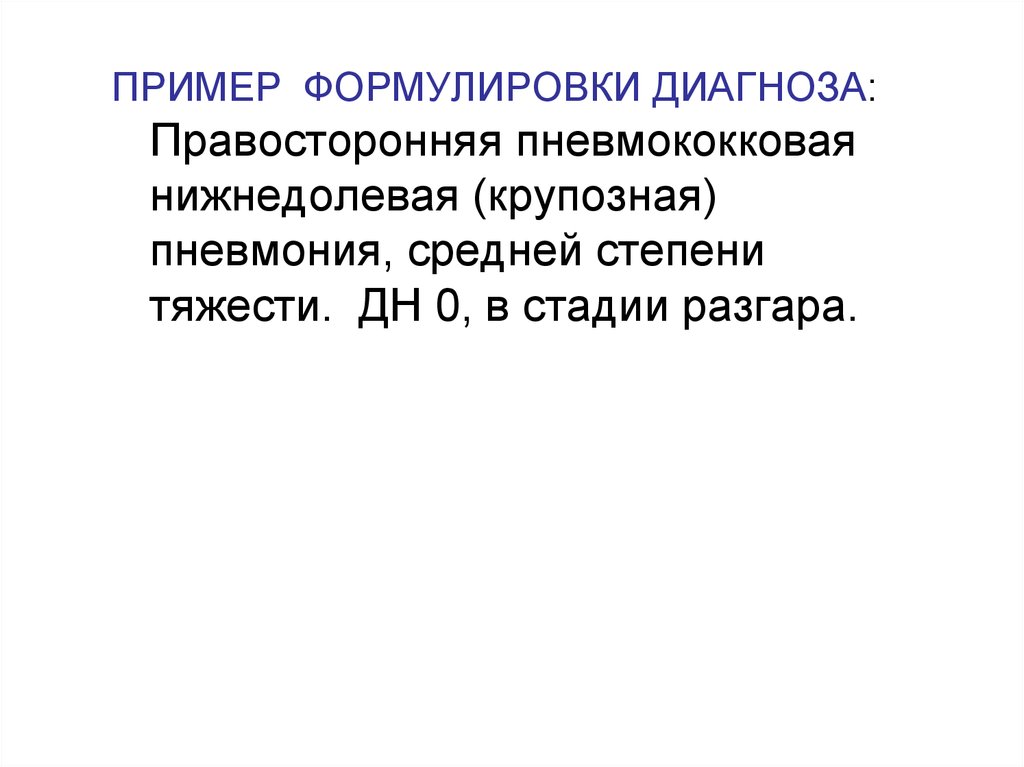 ПРИМЕР ФОРМУЛИРОВКИ ДИАГНОЗА: Правосторонняя пневмококковая нижнедолевая (крупозная) пневмония, средней степени тяжести. ДН 0, в стадии разгара.